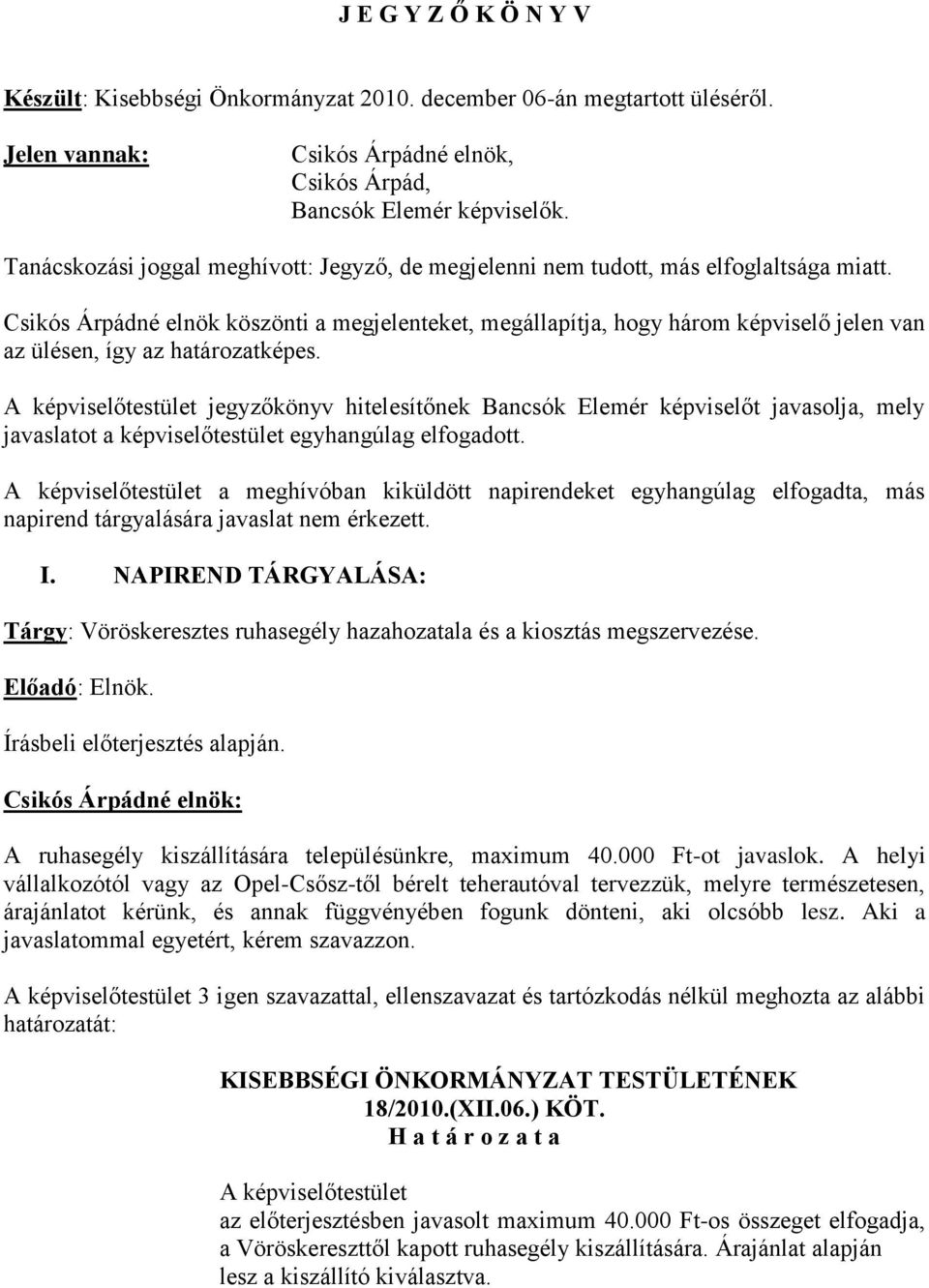 J E G Y Z Ő K Ö N Y V

Készült: Kisebbségi Önkormányzat 2010. december 06-án megtartott üléséről.

Jelen vannak: Csikós Árpádné elnök, Csikós Árpád, Bancsók Elemér képviselők.

Tanácskozási joggal meghívott: Jegyző, de megjelenni nem tudott, más elfoglaltsága miatt.

Csikós Árpádné elnök köszönti a megjelenteket, megállapítja, hogy három képviselő jelen van az ülésen, így az határozatképes.

A képviselőtestület jegyzőkönyv hitelesítőnek Bancsók Elemér képviselőt javasolja, mely javaslatot a képviselőtestület egyhangúlag elfogadott.

A képviselőtestület a meghívóban kiküldött napirendeket egyhangúlag elfogadta, más napirend tárgyalására javaslat nem érkezett.

I. NAPIREND TÁRGYALÁSA:

Tárgy: Vöröskeresztes ruhasegély hazahozatala és a kiosztás megszervezése.

Előadó: Elnök.

Írásbeli előterjesztés alapján.

Csikós Árpádné elnök:

A ruhasegély kiszállítására településünkre, maximum 40.000 Ft-ot javaslok. A helyi vállalkozótól vagy az Opel-Csősz-től bérelt teherautóval tervezzük, melyre természetesen, árajánlatot kérünk, és annak függvényében fogunk dönteni, aki olcsóbb lesz. Aki a javaslatommal egyetért, kérem szavazzon.

A képviselőtestület 3 igen szavazattal, ellenszavazat és tartózkodás nélkül meghozta az alábbi határozatát:

KISEBBSÉGI ÖNKORMÁNYZAT TESTÜLETÉNEK
18/2010.(XII.06.) KÖT.
H a t á r o z a t a

A képviselőtestület
az előterjesztésben javasolt maximum 40.000 Ft-os összeget elfogadja, a Vöröskereszttől kapott ruhasegély kiszállítására. Árajánlat alapján lesz a kiszállító kiválasztva.